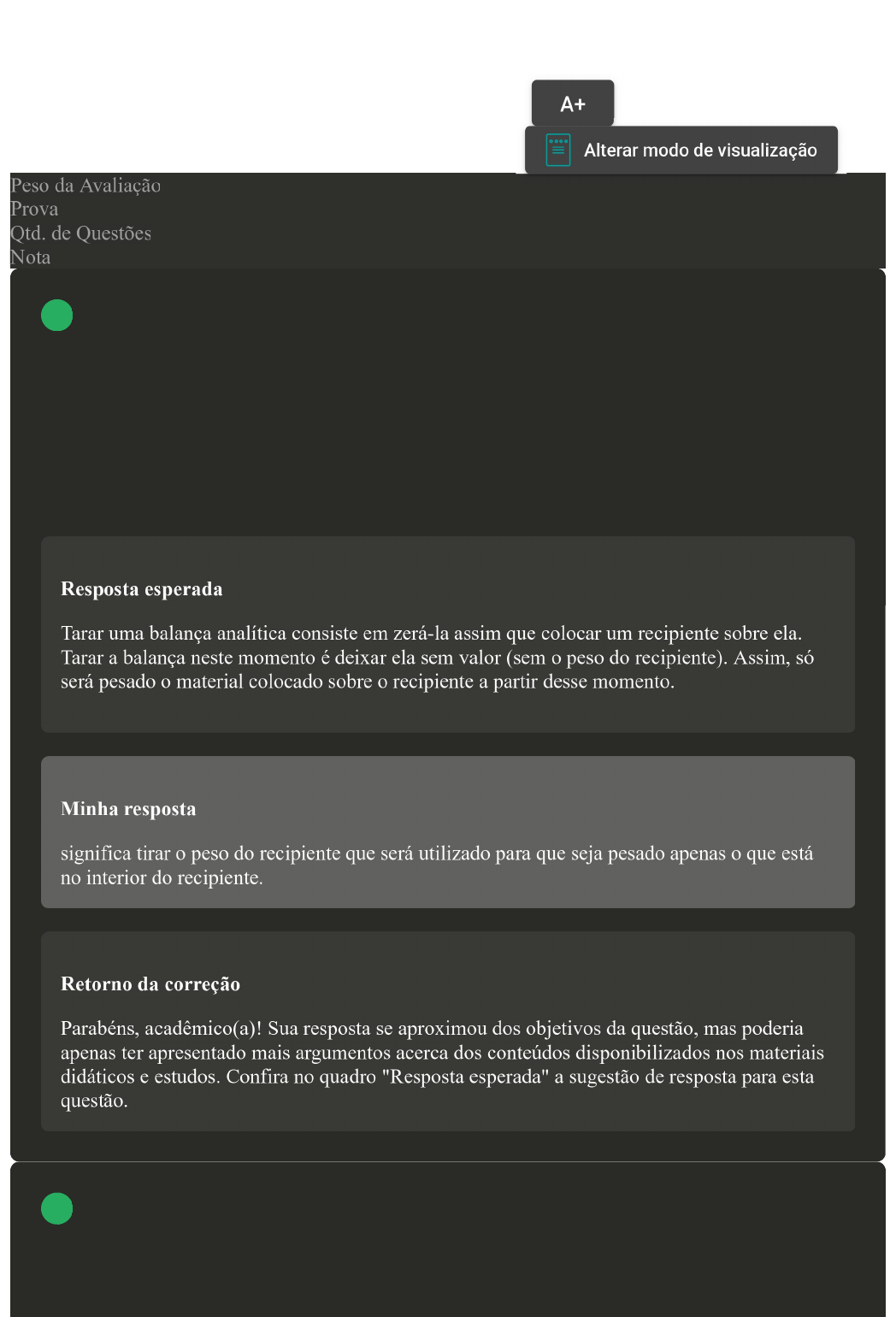 A+

Alterar modo de visualização

Peso da Avaliação
Prova
Qtd. de Questões
Nota

Resposta esperada

Tarar uma balança analítica consiste em zerá-la assim que colocar um recipiente sobre ela. Tarar a balança neste momento é deixar ela sem valor (sem o peso do recipiente). Assim, só será pesado o material colocado sobre o recipiente a partir desse momento.

Minha resposta

significa tirar o peso do recipiente que será utilizado para que seja pesado apenas o que está no interior do recipiente.

Retorno da correção

Parabéns, acadêmico(a)! Sua resposta se aproximou dos objetivos da questão, mas poderia apenas ter apresentado mais argumentos acerca dos conteúdos disponibilizados nos materiais didáticos e estudos. Confira no quadro "Resposta esperada" a sugestão de resposta para esta questão.